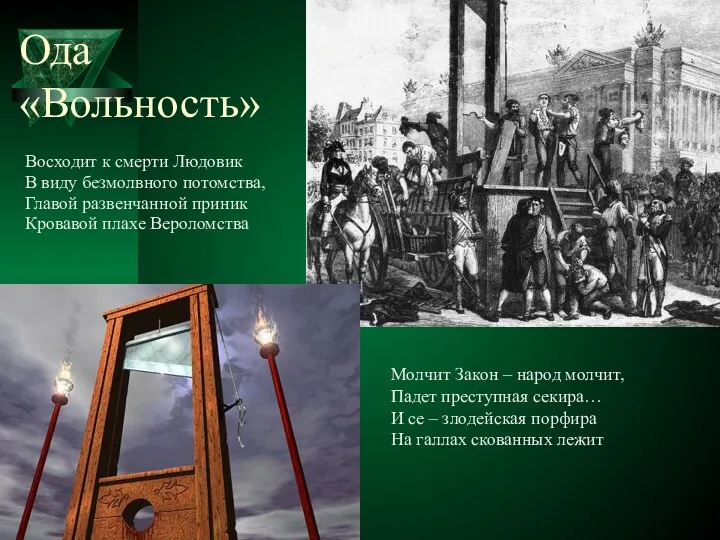 Ода «Вольность»

Восходит к смерти Людовик
В виду безмолвного потомства,
Главой развенчанной приник
Кровавой плахе Вероломства

Молчит Закон – народ молчит,
Падет преступная секира…
И се – злодейская порфира
На галлах скованных лежит